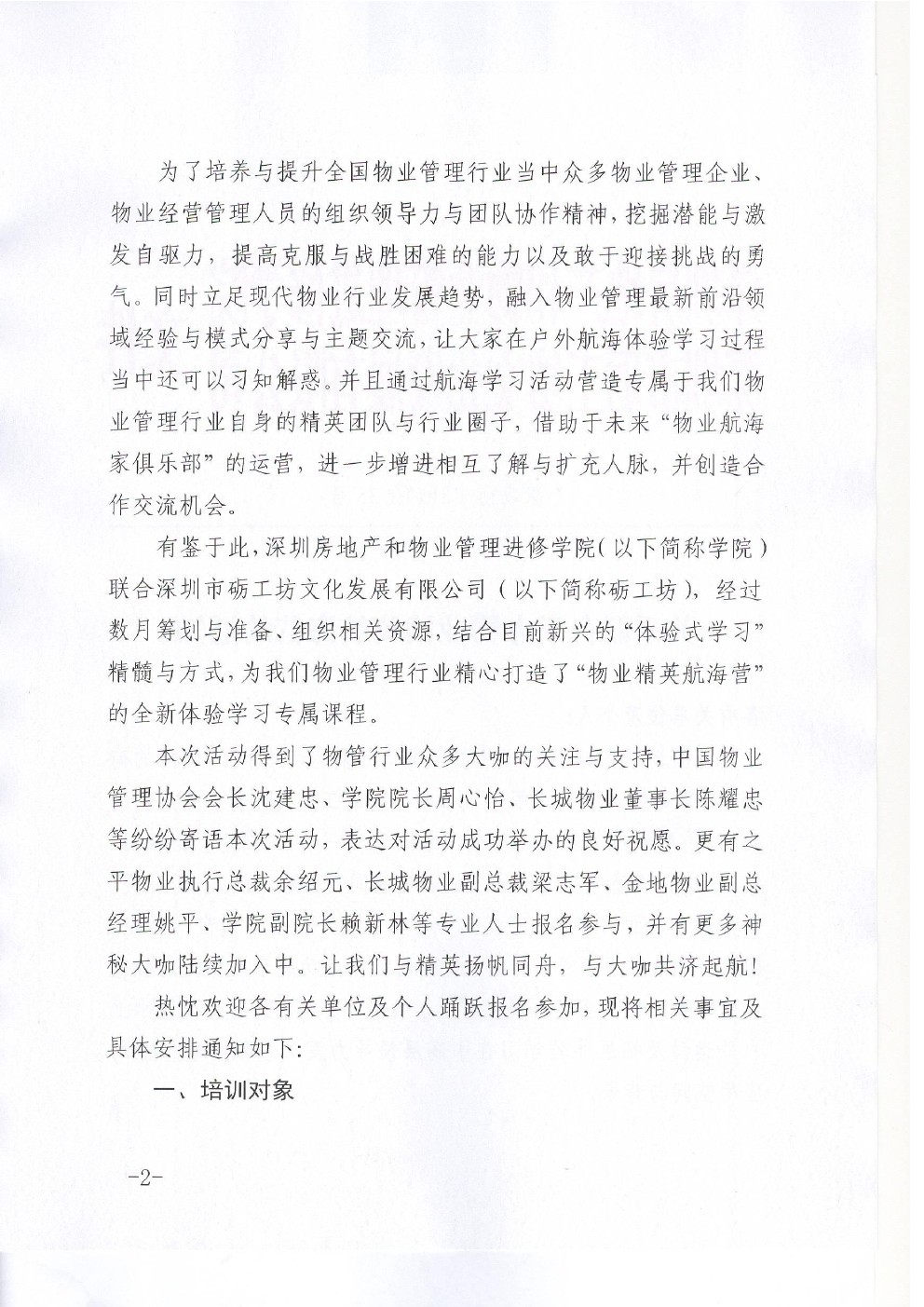 为了培养与提升全国物业管理行业当中众多物业管理企业、物业经营管理人员的组织领导力与团队协作精神，挖掘潜能与激发自驱力，提高克服与战胜困难的能力以及敢于迎接挑战的勇气。同时立足现代物业行业发展趋势，融入物业管理最新前沿领域经验与模式分享与主题交流，让大家在户外航海体验学习过程当中还可以习知解惑。并且通过航海学习活动营造专属于我们物业管理行业自身的精英团队与行业圈子，借助于未来“物业航海家俱乐部”的运营，进一步增进相互了解与扩充人脉，并创造合作交流机会。

有鉴于此，深圳房地产和物业管理进修学院（以下简称学院）联合深圳市砺工坊文化发展有限公司（以下简称砺工坊），经过数月筹划与准备、组织相关资源，结合目前新兴的“体验式学习”精髓与方式，为我们物业管理行业精心打造了“物业精英航海营”的全新体验学习专属课程。

本次活动得到了物管行业众多大咖的关注与支持，中国物业管理协会会长沈建忠、学院院长周心怡、长城物业董事长陈耀忠等纷纷寄语本次活动，表达对活动成功举办的良好祝愿。更有之平物业执行总裁余绍元、长城物业副总裁梁志军、金地物业副总经理姚平、学院副院长赖新林等专业人士报名参与，并有更多神秘大咖陆续加入中。让我们与精英扬帆同舟，与大咖共济起航！

热忱欢迎各有关单位及个人踊跃报名参加，现将相关事宜及具体安排通知如下：

一、培训对象

-2-